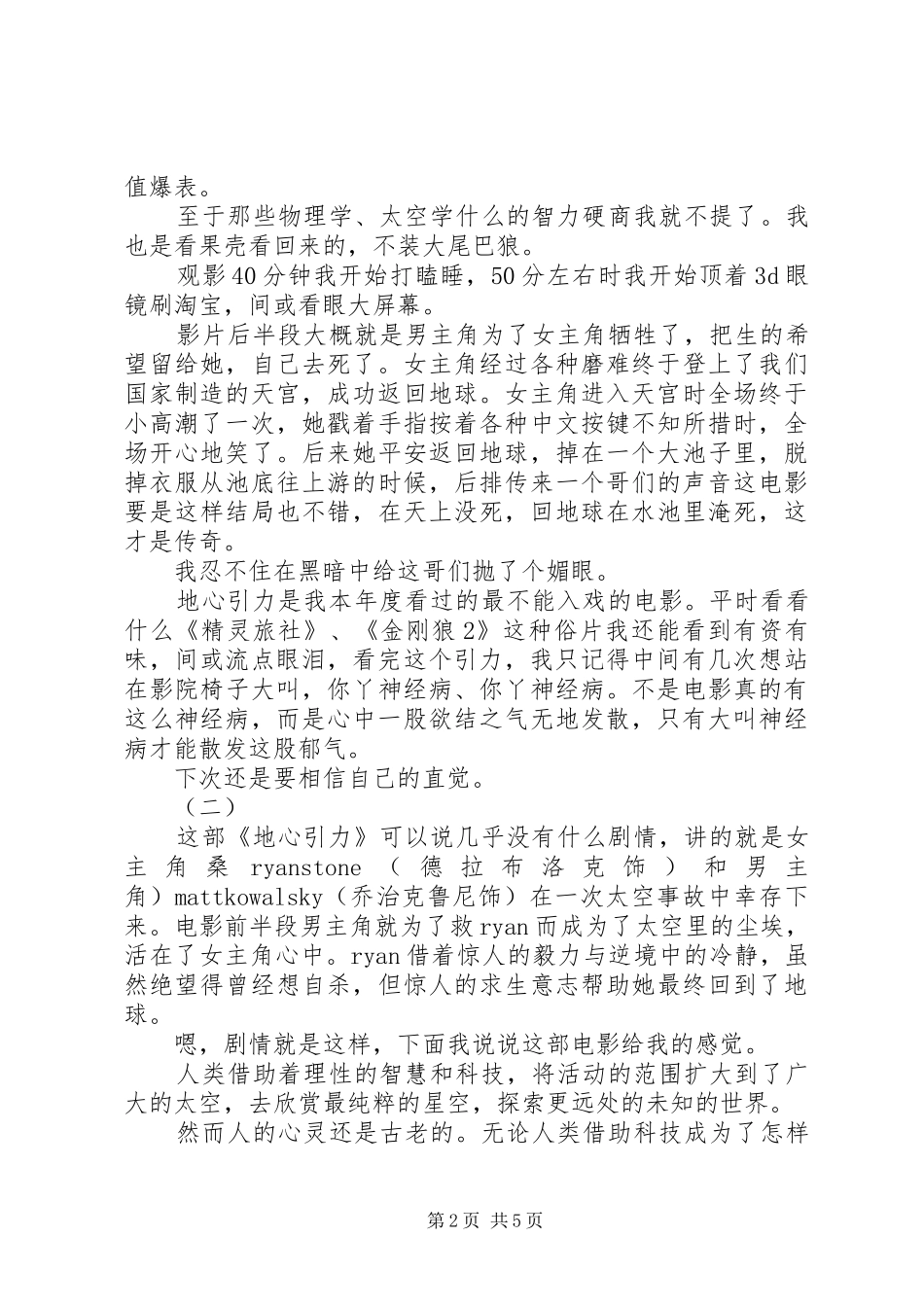 值爆表。

至于那些物理学、太空学什么的智力硬商我就不提了。我也是看果壳看回来的，不装大尾巴狼。

观影40分钟我开始打瞌睡，50分左右时我开始顶着3d眼镜刷淘宝，间或看眼大屏幕。

影片后半段大概就是男主角为了女主角牺牲了，把生的希望留给她，自己去死了。女主角经过各种磨难终于登上了我们国家制造的天宫，成功返回地球。女主角进入天宫时全场终于小高潮了一次，她戳着手指按着各种中文按键不知所措时，全场开心地笑了。后来她平安返回地球，掉在一个大池子里，脱掉衣服从池底往上游的时候，后排传来一个哥们的声音这电影要是这样结局也不错，在天上没死，回地球在水池里淹死，这才是传奇。

我忍不住在黑暗中给这哥们抛了个媚眼。

地心引力是我本年度看过的最不能入戏的电影。平时看看什么《精灵旅社》、《金刚狼2》这种俗片我还能看到有资有味，间或流点眼泪，看完这个引力，我只记得中间有几次想站在影院椅子大叫，你丫神经病、你丫神经病。不是电影真的有这么神经病，而是心中一股欲结之气无地发散，只有大叫神经病才能散发这股郁气。

下次还是要相信自己的直觉。

（二）

这部《地心引力》可以说几乎没有什么剧情，讲的就是女主角桑ryanstone（德拉布洛克饰）和男主角）mattkowalsky（乔治克鲁尼饰）在一次太空事故中幸存下来。电影前半段男主角就为了救ryan而成为了太空里的尘埃，活在了女主角心中。ryan借着惊人的毅力与逆境中的冷静，虽然绝望得曾经想自杀，但惊人的求生意志帮助她最终回到了地球。

嗯，剧情就是这样，下面我说说这部电影给我的感觉。

人类借助着理性的智慧和科技，将活动的范围扩大到了广大的太空，去欣赏最纯粹的星空，探索更远处的未知的世界。

然而人的心灵还是古老的。无论人类借助科技成为了怎样

第2页 共5页